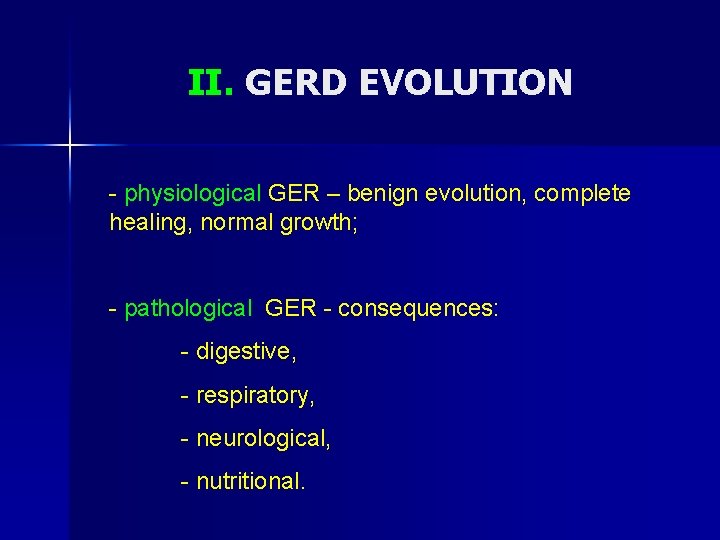 II. GERD EVOLUTION

- physiological GER – benign evolution, complete healing, normal growth;

- pathological GER - consequences:

- digestive,

- respiratory,

- neurological,

- nutritional.